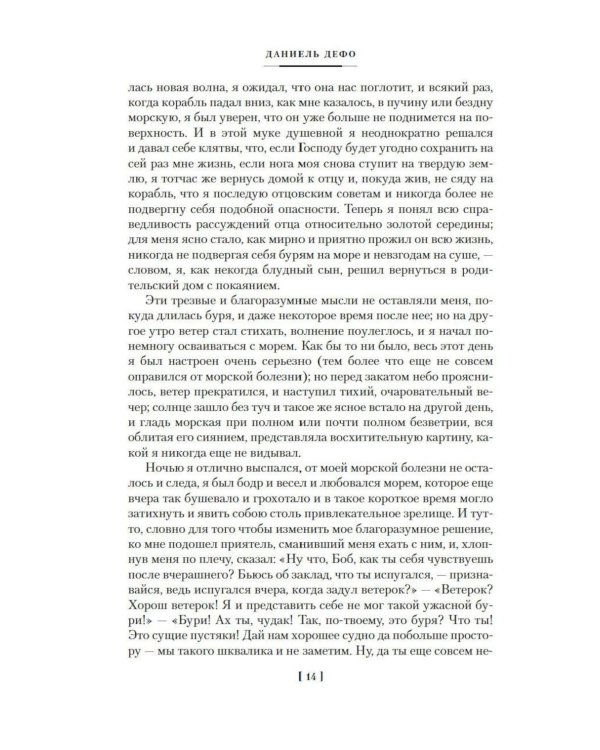 ДАНИЕЛЬ ДЕФО

лась новая волна, я ожидал, что она нас поглотит, и всякий раз, когда корабль падал вниз, как мне казалось, в пучину или бездну морскую, я был уверен, что он уже больше не поднимется на поверхность. И в этой муке душевной я неоднократно решался и давал себе клятвы, что, если Господу будет угодно сохранить на сей раз мне жизнь, если нога моя снова ступит на твердую землю, я тотчас же вернусь домой к отцу и, покуда жив, не сяду на корабль, что я последую отцовским советам и никогда более не подвергну себя подобной опасности. Теперь я понял всю справедливость рассуждений отца относительно золотой середины; для меня ясно стало, как мирно и приятно прожил он всю жизнь, никогда не подвергая себя бурям на море и невзгодам на суше, — словом, я, как некогда блудный сын, решил вернуться в родительский дом с покаянием.

Эти трезвые и благоразумные мысли не оставляли меня, покуда длилась буря, и даже некоторое время после нее; но на другое утро ветер стал стихать, волнение поулеглось, и я начал понемногу осваиваться с морем. Как бы то ни было, весь этот день я был настроен очень серьезно (тем более что еще не совсем оправился от морской болезни); но перед закатом небо прояснилось, ветер прекратился, и наступил тихий, очаровательный вечер; солнце зашло без туч и такое же ясное встало на другой день, и гладь морская при полном или почти полном безветрии, вся облитая его сиянием, представляла восхитительную картину, какой я никогда еще не видывал.

Ночью я отлично выспался, от моей морской болезни не осталось и следа, я был бодр и весел и любовался морем, которое еще вчера так бушевало и грохотало и в такое короткое время могло затихнуть и явить собою столь привлекательное зрелище. И тут-то, словно для того чтобы изменить мое благоразумное решение, ко мне подошел приятель, сманивший меня ехать с ним, и, хлопнув меня по плечу, сказал: «Ну что, Боб, как ты себя чувствуешь после вчерашнего? Бьюсь об заклад, что ты испугался, — признавайся, ведь испугался вчера, когда задул ветерок?» — «Ветерок? Хорош ветерок! Я и представить себе не мог такой ужасной бури!» — «Бури! Ах ты, чудак! Так, по-твоему, это буря? Что ты! Это сущие пустяки! Дай нам хорошее судно да побольше простору — мы такого шквалика и не заметим. Ну, да ты еще совсем не-

[ 14 ]